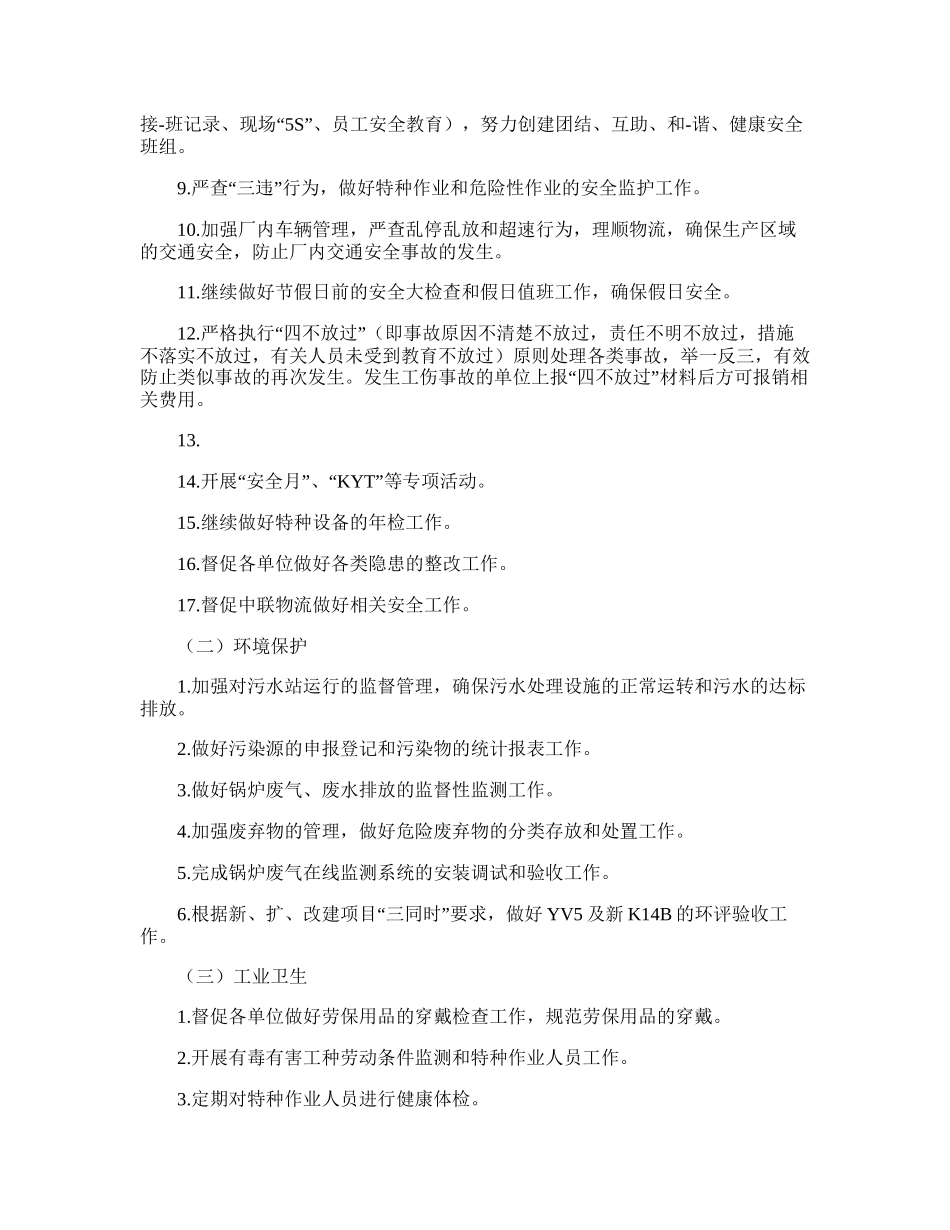 接-班记录、现场“5S”、员工安全教育），努力创建团结、互助、和-谐、健康安全班组。

9.严查“三违”行为，做好特种作业和危险性作业的安全监护工作。

10.加强厂内车辆管理，严查乱停乱放和超速行为，理顺物流，确保生产区域的交通安全，防止厂内交通安全事故的发生。

11.继续做好节假日前的安全大检查和假日值班工作，确保假日安全。

12.严格执行“四不放过”（即事故原因不清楚不放过，责任不明不放过，措施不落实不放过，有关人员未受到教育不放过）原则处理各类事故，举一反三，有效防止类似事故的再次发生。发生工伤事故的单位上报“四不放过”材料后方可报销相关费用。

13.

14.开展“安全月”、“KYT”等专项活动。

15.继续做好特种设备的年检工作。

16.督促各单位做好各类隐患的整改工作。

17.督促中联物流做好相关安全工作。

（二）环境保护

1.加强对污水站运行的监督管理，确保污水处理设施的正常运转和污水的达标排放。

2.做好污染源的申报登记和污染物的统计报表工作。

3.做好锅炉废气、废水排放的监督性监测工作。

4.加强废弃物的管理，做好危险废弃物的分类存放和处置工作。

5.完成锅炉废气在线监测系统的安装调试和验收工作。

6.根据新、扩、改建项目“三同时”要求，做好 YV5 及新 K14B 的环评验收工作。

（三）工业卫生

1.督促各单位做好劳保用品的穿戴检查工作，规范劳保用品的穿戴。

2.开展有毒有害工种劳动条件监测和特种作业人员工作。

3.定期对特种作业人员进行健康体检。